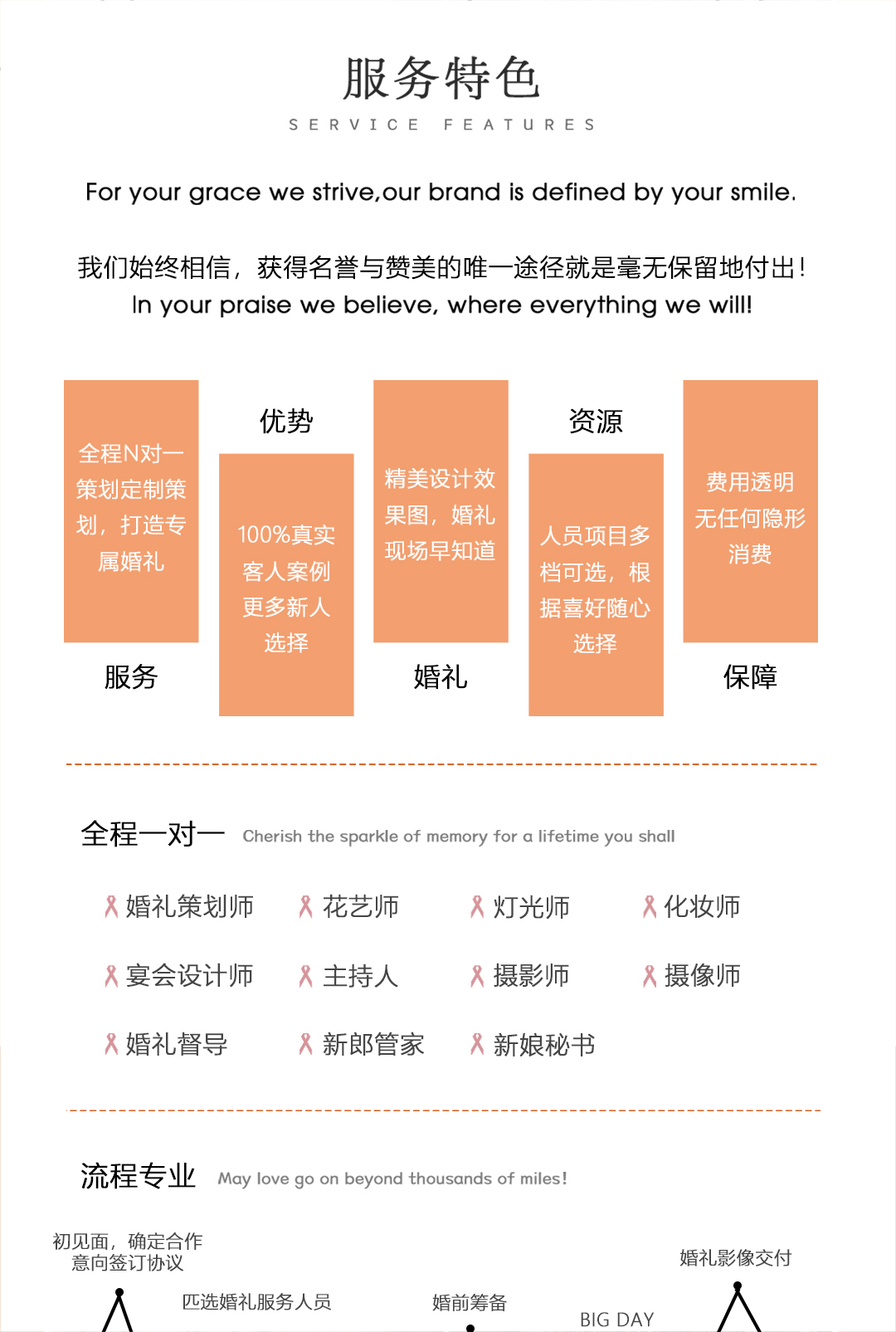 服务特色
SERVICE FEATURES

For your grace we strive,our brand is defined by your smile.

我们始终相信，获得名誉与赞美的唯一途径就是毫无保留地付出！
In your praise we believe, where everything we will!

全程N对一策划定制策划，打造专属婚礼

服务

优势

100%真实客人案例更多新人选择

精美设计效果图，婚礼现场早知道

婚礼

资源

人员项目多档可选，根据喜好随心选择

费用透明无任何隐形消费

保障

全程一对一 Cherish the sparkle of memory for a lifetime you shall

婚礼策划师 花艺师 灯光师 化妆师
宴会设计师 主持人 摄影师 摄像师
婚礼督导 新郎管家 新娘秘书

流程专业 May love go on beyond thousands of miles!

初见面，确定合作意向签订协议

匹选婚礼服务人员

婚前筹备

BIG DAY

婚礼影像交付